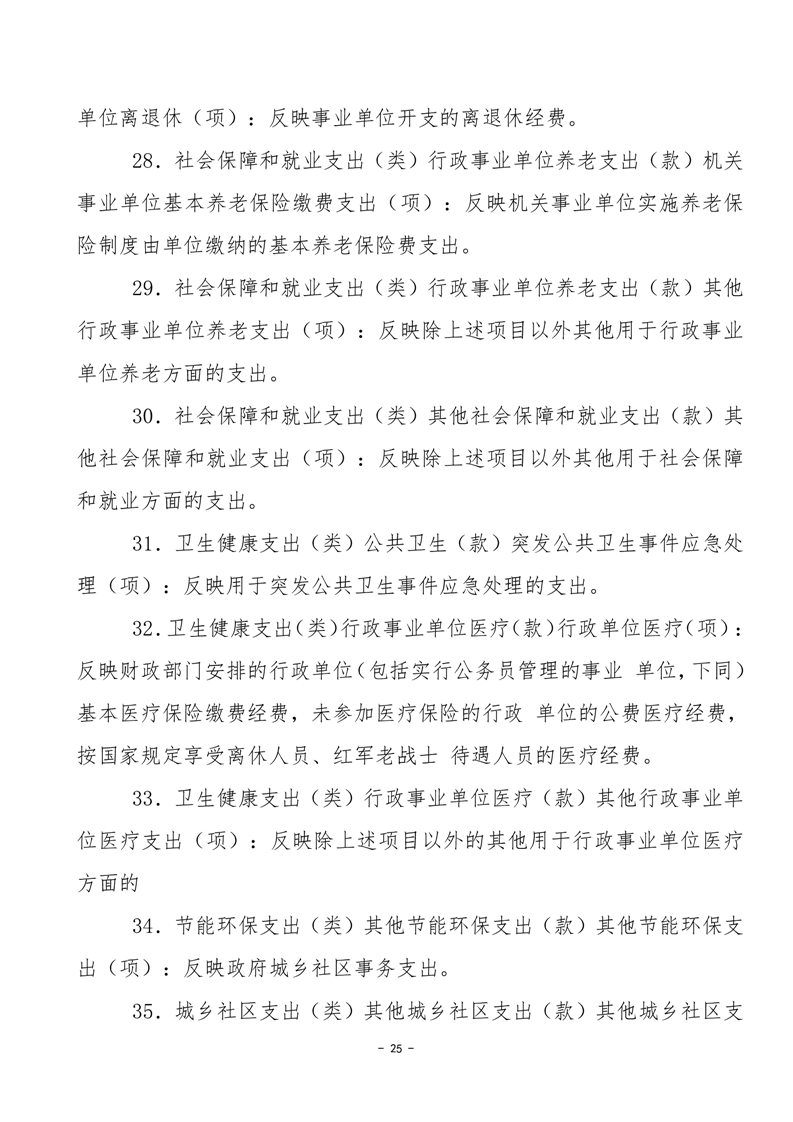 单位离退休（项）：反映事业单位开支的离退休经费。

28．社会保障和就业支出（类）行政事业单位养老支出（款）机关事业单位基本养老保险缴费支出（项）：反映机关事业单位实施养老保险制度由单位缴纳的基本养老保险费支出。

29．社会保障和就业支出（类）行政事业单位养老支出（款）其他行政事业单位养老支出（项）：反映除上述项目以外其他用于行政事业单位养老方面的支出。

30．社会保障和就业支出（类）其他社会保障和就业支出（款）其他社会保障和就业支出（项）：反映除上述项目以外其他用于社会保障和就业方面的支出。

31．卫生健康支出（类）公共卫生（款）突发公共卫生事件应急处理（项）：反映用于突发公共卫生事件应急处理的支出。

32.卫生健康支出(类)行政事业单位医疗(款)行政单位医疗(项)：反映财政部门安排的行政单位(包括实行公务员管理的事业 单位，下同)基本医疗保险缴费经费，未参加医疗保险的行政 单位的公费医疗经费，按国家规定享受离休人员、红军老战士 待遇人员的医疗经费。

33．卫生健康支出（类）行政事业单位医疗（款）其他行政事业单位医疗支出（项）：反映除上述项目以外的其他用于行政事业单位医疗方面的

34．节能环保支出（类）其他节能环保支出（款）其他节能环保支出（项）：反映政府城乡社区事务支出。

35．城乡社区支出（类）其他城乡社区支出（款）其他城乡社区支

－ 25 －